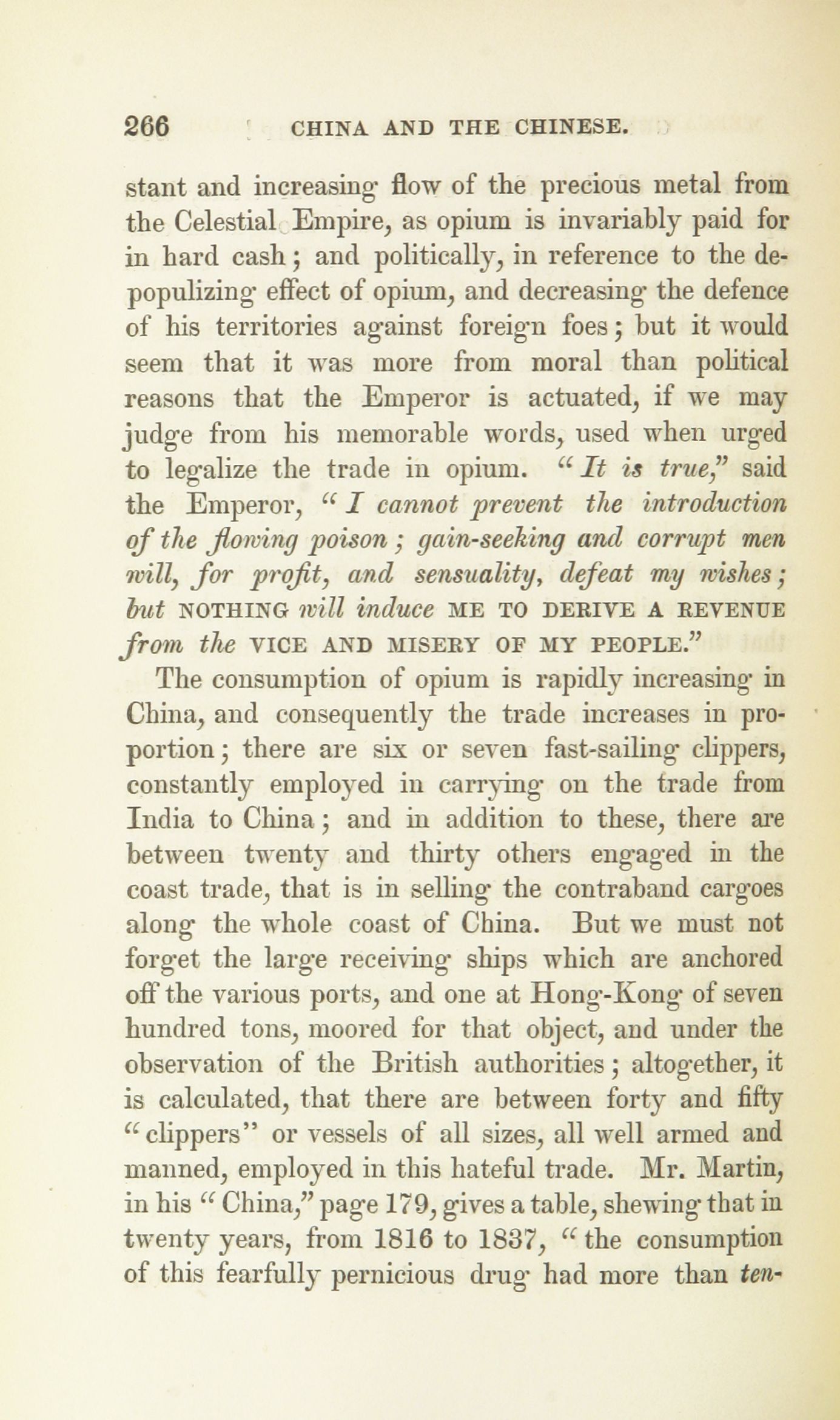 266 CHINA AND THE CHINESE.

stant and increasing flow of the precious metal from the Celestial Empire, as opium is invariably paid for in hard cash; and politically, in reference to the depopulizing effect of opium, and decreasing the defence of his territories against foreign foes; but it would seem that it was more from moral than political reasons that the Emperor is actuated, if we may judge from his memorable words, used when urged to legalize the trade in opium. "It is true," said the Emperor, "I cannot prevent the introduction of the flowing poison; gain-seeking and corrupt men will, for profit, and sensuality, defeat my wishes; but NOTHING will induce ME TO DERIVE A REVENUE from the VICE AND MISERY OF MY PEOPLE."

The consumption of opium is rapidly increasing in China, and consequently the trade increases in proportion; there are six or seven fast-sailing clippers, constantly employed in carrying on the trade from India to China; and in addition to these, there are between twenty and thirty others engaged in the coast trade, that is in selling the contraband cargoes along the whole coast of China. But we must not forget the large receiving ships which are anchored off the various ports, and one at Hong-Kong of seven hundred tons, moored for that object, and under the observation of the British authorities; altogether, it is calculated, that there are between forty and fifty "clippers" or vessels of all sizes, all well armed and manned, employed in this hateful trade. Mr. Martin, in his "China," page 179, gives a table, shewing that in twenty years, from 1816 to 1837, "the consumption of this fearfully pernicious drug had more than ten-